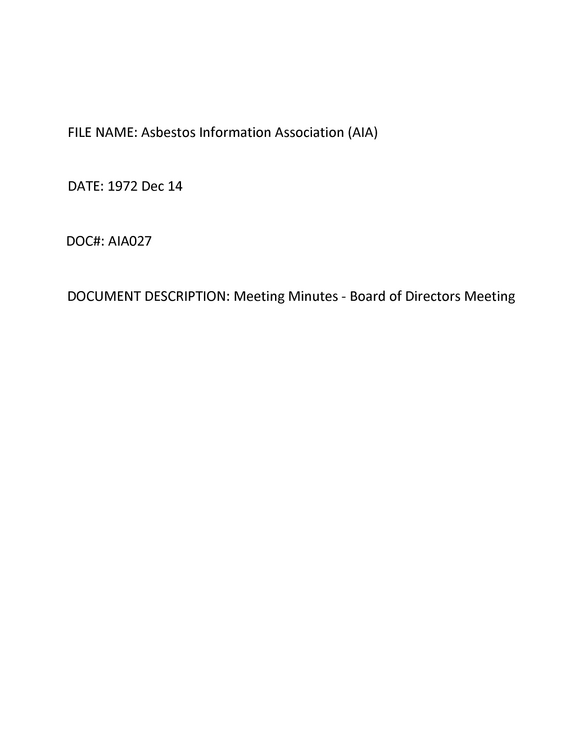 FILE NAME: Asbestos Information Association (AIA)

DATE: 1972 Dec 14

DOC#: AIA027

DOCUMENT DESCRIPTION: Meeting Minutes - Board of Directors Meeting